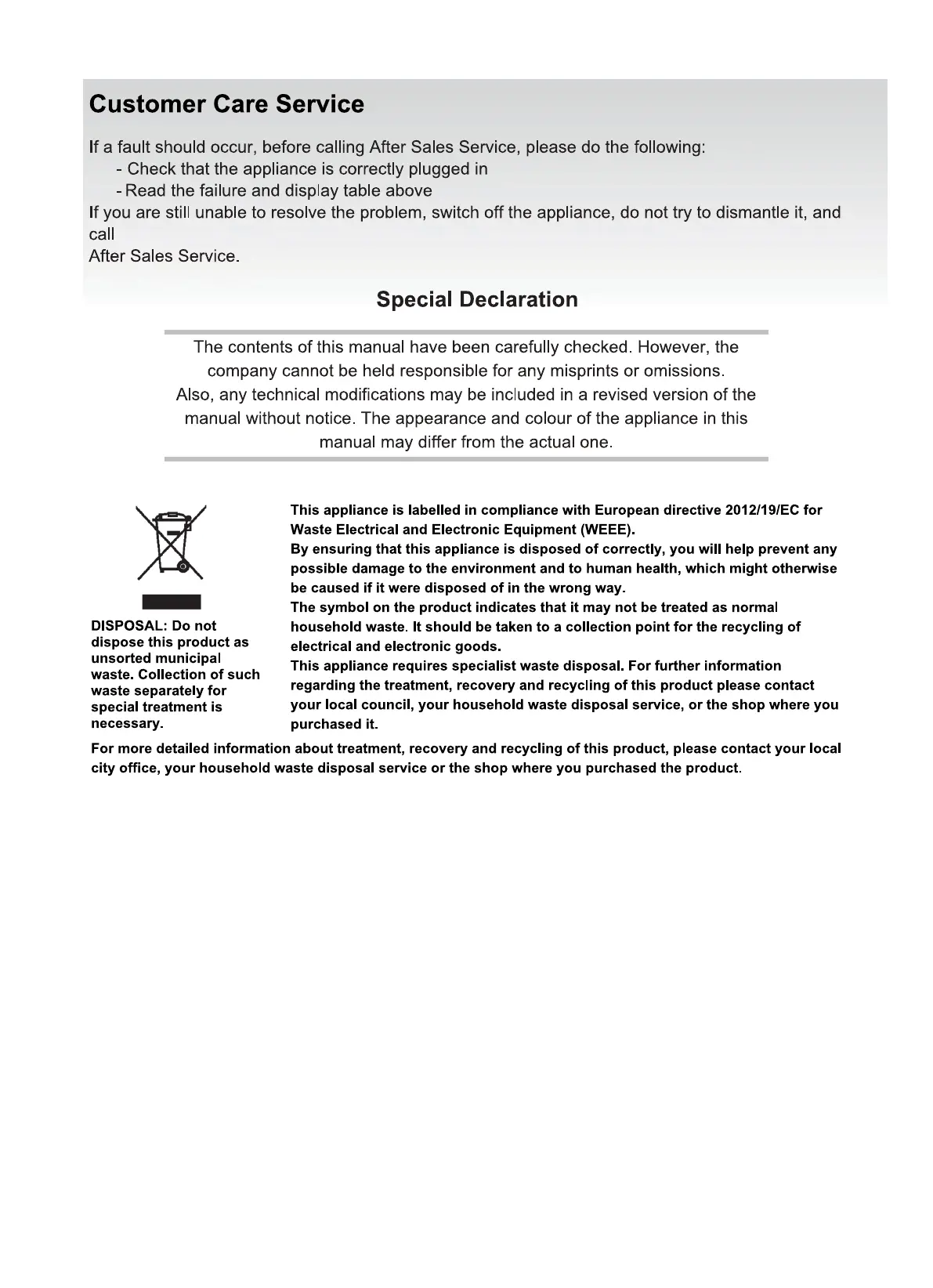 Customer Care Service

If a fault should occur, before calling After Sales Service, please do the following:
- Check that the appliance is correctly plugged in
- Read the failure and display table above
If you are still unable to resolve the problem, switch off the appliance, do not try to dismantle it, and call
After Sales Service.

Special Declaration

The contents of this manual have been carefully checked. However, the company cannot be held responsible for any misprints or omissions. Also, any technical modifications may be included in a revised version of the manual without notice. The appearance and colour of the appliance in this manual may differ from the actual one.

DISPOSAL: Do not dispose this product as unsorted municipal waste. Collection of such waste separately for special treatment is necessary.

This appliance is labelled in compliance with European directive 2012/19/EC for Waste Electrical and Electronic Equipment (WEEE).
By ensuring that this appliance is disposed of correctly, you will help prevent any possible damage to the environment and to human health, which might otherwise be caused if it were disposed of in the wrong way.
The symbol on the product indicates that it may not be treated as normal household waste. It should be taken to a collection point for the recycling of electrical and electronic goods.
This appliance requires specialist waste disposal. For further information regarding the treatment, recovery and recycling of this product please contact your local council, your household waste disposal service, or the shop where you purchased it.

For more detailed information about treatment, recovery and recycling of this product, please contact your local city office, your household waste disposal service or the shop where you purchased the product.